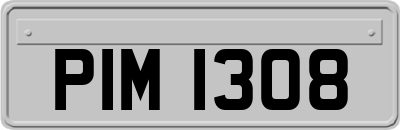 PIM 1308